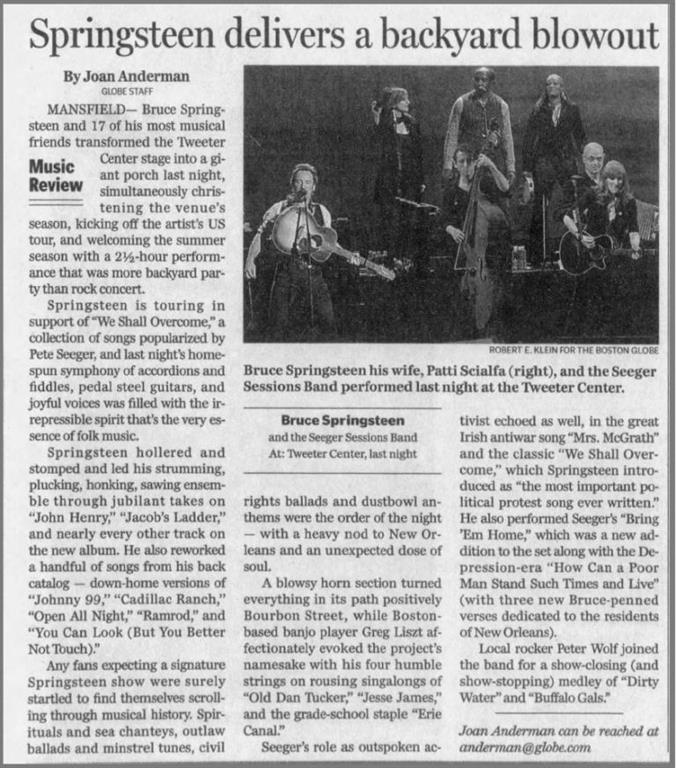 Springsteen delivers a backyard blowout

By Joan Anderman
GLOBE STAFF

Music Review

MANSFIELD— Bruce Springsteen and 17 of his most musical friends transformed the Tweeter Center stage into a giant porch last night, simultaneously christening the venue's season, kicking off the artist's US tour, and welcoming the summer season with a 2½-hour performance that was more backyard party than rock concert.

Springsteen is touring in support of "We Shall Overcome," a collection of songs popularized by Pete Seeger, and last night's homespun symphony of accordions and fiddles, pedal steel guitars, and joyful voices was filled with the irrepressible spirit that's the very essence of folk music.

Springsteen hollered and stomped and led his strumming, plucking, honking, sawing ensemble through jubilant takes on "John Henry," "Jacob's Ladder," and nearly every other track on the new album. He also reworked a handful of songs from his back catalog — down-home versions of "Johnny 99," "Cadillac Ranch," "Open All Night," "Ramrod," and "You Can Look (But You Better Not Touch)."

Any fans expecting a signature Springsteen show were surely startled to find themselves scrolling through musical history. Spirituals and sea chanteys, outlaw ballads and minstrel tunes, civil rights ballads and dustbowl anthems were the order of the night — with a heavy nod to New Orleans and an unexpected dose of soul.

A blowsy horn section turned everything in its path positively Bourbon Street, while Boston-based banjo player Greg Liszt affectionately evoked the project's namesake with his four humble strings on rousing singalongs of "Old Dan Tucker," "Jesse James," and the grade-school staple "Erie Canal."

Seeger's role as outspoken activist echoed as well, in the great Irish antiwar song "Mrs. McGrath" and the classic "We Shall Overcome," which Springsteen introduced as "the most important political protest song ever written." He also performed Seeger's "Bring 'Em Home," which was a new addition to the set along with the Depression-era "How Can a Poor Man Stand Such Times and Live" (with three new Bruce-penned verses dedicated to the residents of New Orleans).

Local rocker Peter Wolf joined the band for a show-closing (and show-stopping) medley of "Dirty Water" and "Buffalo Gals."

Joan Anderman can be reached at anderman@globe.com

ROBERT E. KLEIN FOR THE BOSTON GLOBE

Bruce Springsteen his wife, Patti Scialfa (right), and the Seeger Sessions Band performed last night at the Tweeter Center.

Bruce Springsteen
and the Seeger Sessions Band
At: Tweeter Center, last night